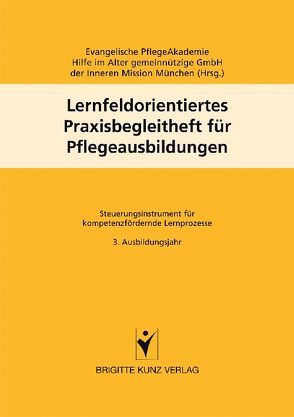 Evangelische PflegeAkademie
Hilfe im Alter gemeinnützige GmbH
der Inneren Mission München (Hrsg.)

Lernfeldorientiertes Praxisbegleitheft für Pflegeausbildungen

Steuerungsinstrument für kompetenzfördernde Lernprozesse

3. Ausbildungsjahr

BRIGITTE KUNZ VERLAG